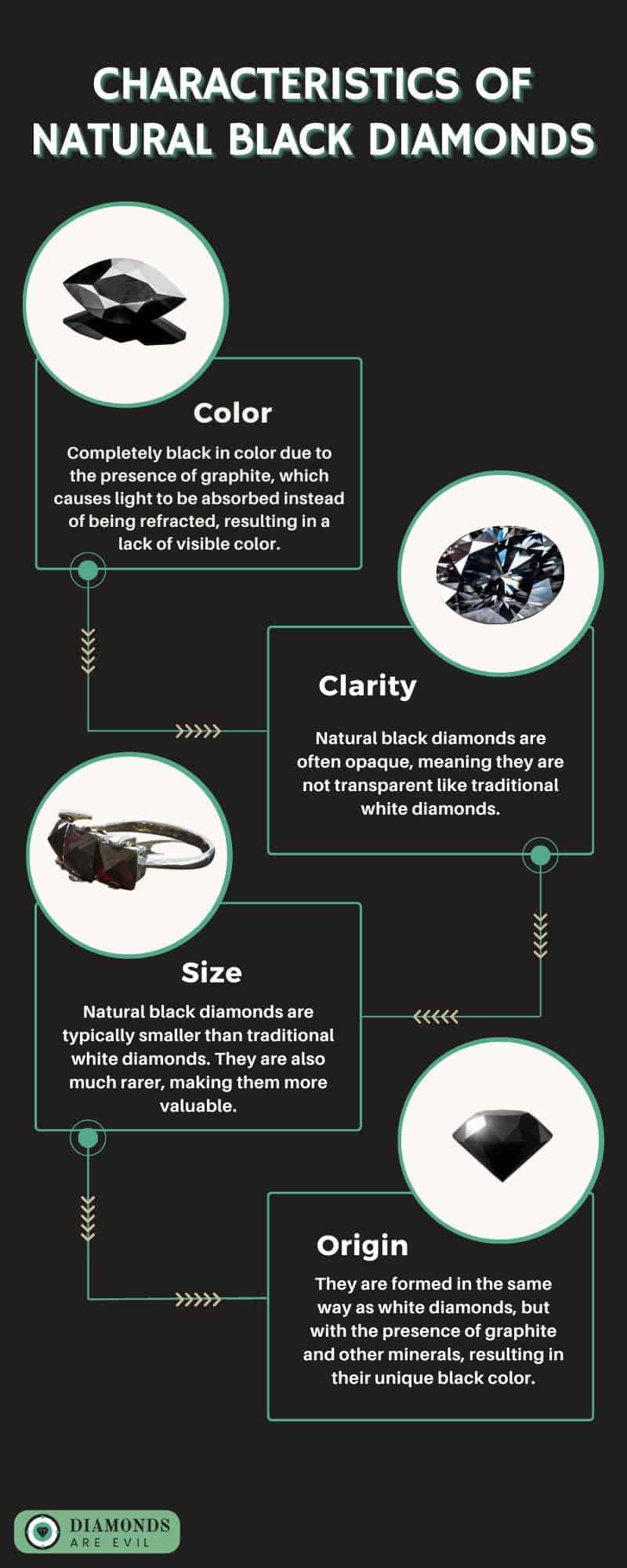 CHARACTERISTICS OF NATURAL BLACK DIAMONDS

Color

Completely black in color due to the presence of graphite, which causes light to be absorbed instead of being refracted, resulting in a lack of visible color.

Clarity

Natural black diamonds are often opaque, meaning they are not transparent like traditional white diamonds.

Size

Natural black diamonds are typically smaller than traditional white diamonds. They are also much rarer, making them more valuable.

Origin

They are formed in the same way as white diamonds, but with the presence of graphite and other minerals, resulting in their unique black color.

DIAMONDS ARE EVIL